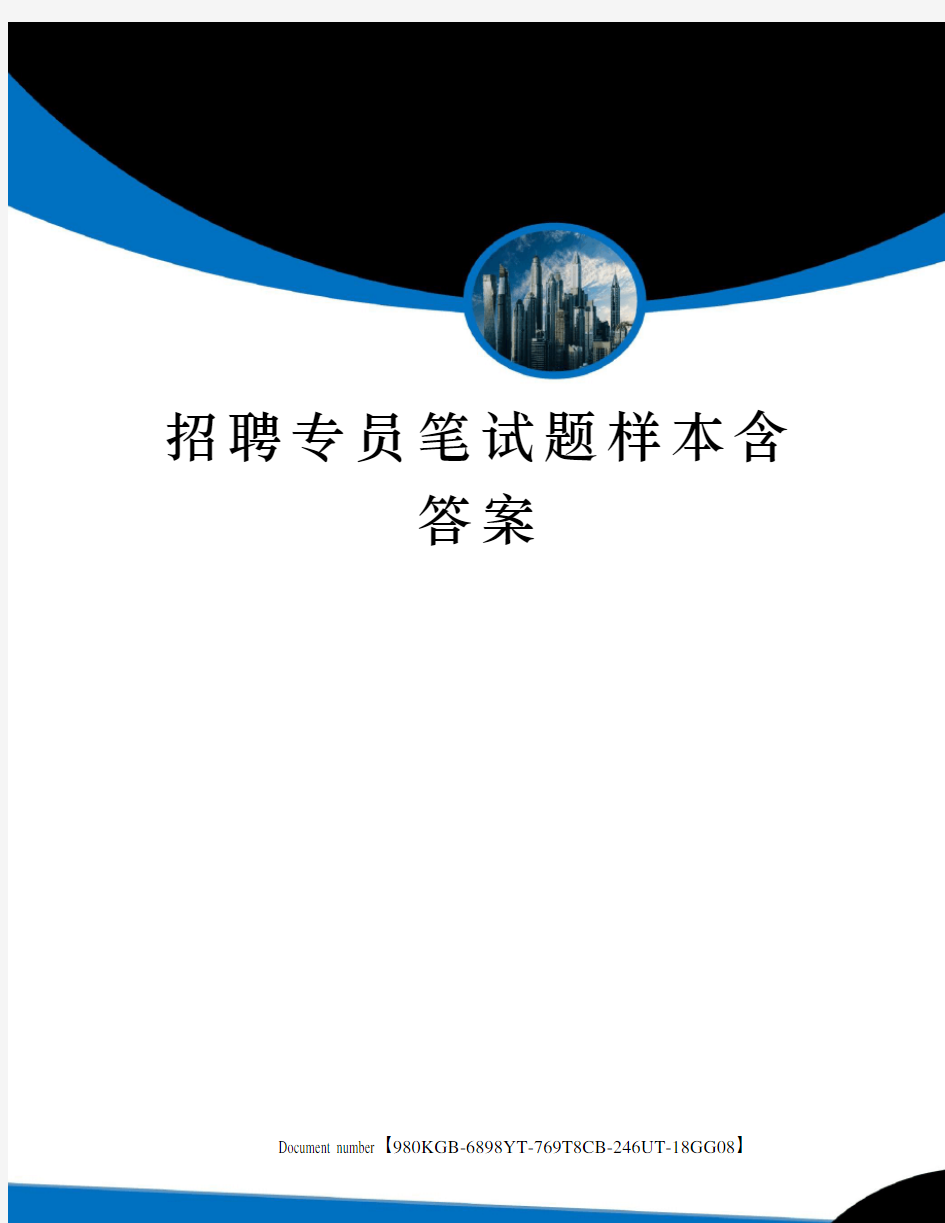 招聘专员笔试题样本含答案

Document number【980KGB-6898YT-769T8CB-246UT-18GG08】